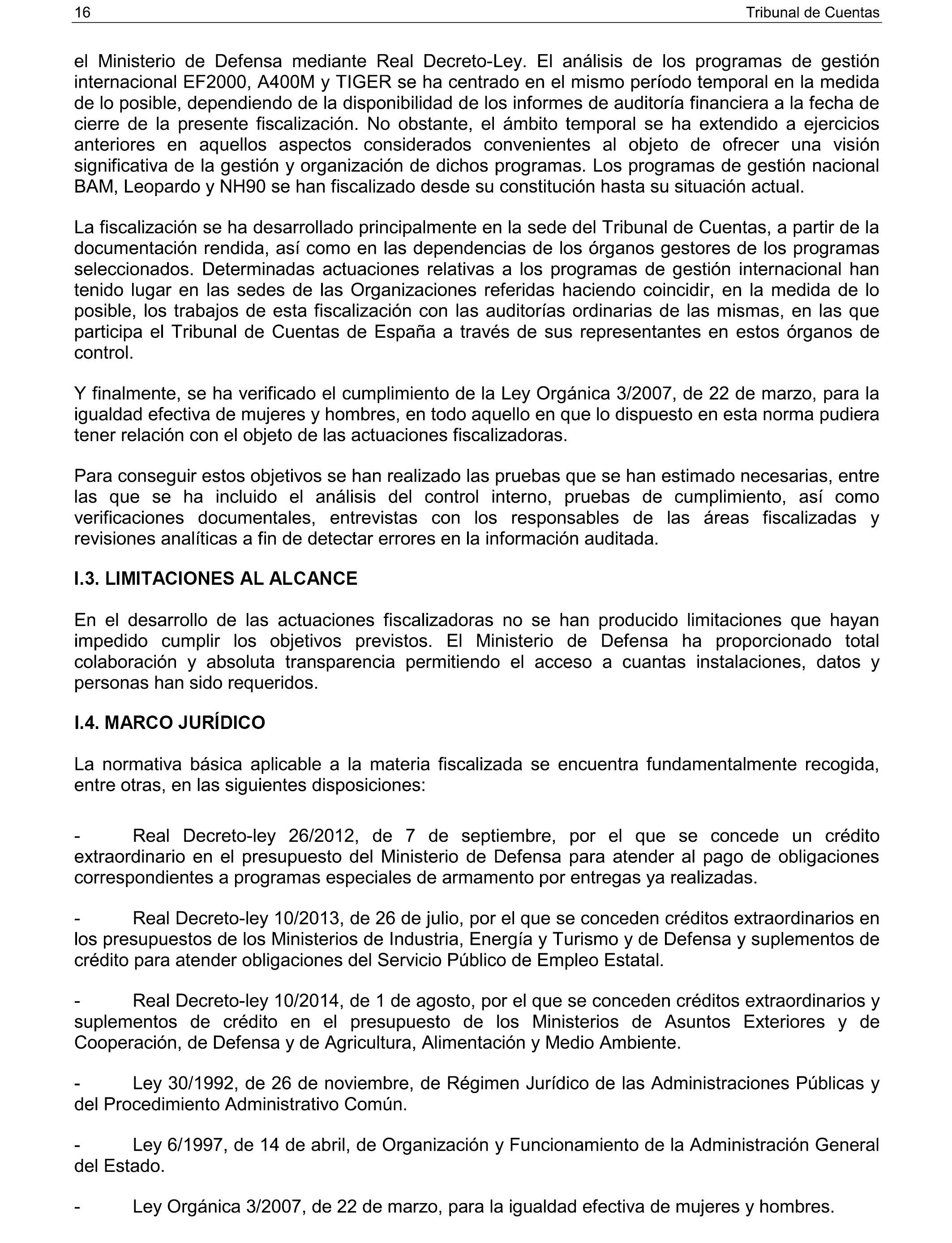 16 Tribunal de Cuentas

el Ministerio de Defensa mediante Real Decreto-Ley. El análisis de los programas de gestión internacional EF2000, A400M y TIGER se ha centrado en el mismo período temporal en la medida de lo posible, dependiendo de la disponibilidad de los informes de auditoría financiera a la fecha de cierre de la presente fiscalización. No obstante, el ámbito temporal se ha extendido a ejercicios anteriores en aquellos aspectos considerados convenientes al objeto de ofrecer una visión significativa de la gestión y organización de dichos programas. Los programas de gestión nacional BAM, Leopardo y NH90 se han fiscalizado desde su constitución hasta su situación actual.

La fiscalización se ha desarrollado principalmente en la sede del Tribunal de Cuentas, a partir de la documentación rendida, así como en las dependencias de los órganos gestores de los programas seleccionados. Determinadas actuaciones relativas a los programas de gestión internacional han tenido lugar en las sedes de las Organizaciones referidas haciendo coincidir, en la medida de lo posible, los trabajos de esta fiscalización con las auditorías ordinarias de las mismas, en las que participa el Tribunal de Cuentas de España a través de sus representantes en estos órganos de control.

Y finalmente, se ha verificado el cumplimiento de la Ley Orgánica 3/2007, de 22 de marzo, para la igualdad efectiva de mujeres y hombres, en todo aquello en que lo dispuesto en esta norma pudiera tener relación con el objeto de las actuaciones fiscalizadoras.

Para conseguir estos objetivos se han realizado las pruebas que se han estimado necesarias, entre las que se ha incluido el análisis del control interno, pruebas de cumplimiento, así como verificaciones documentales, entrevistas con los responsables de las áreas fiscalizadas y revisiones analíticas a fin de detectar errores en la información auditada.

I.3. LIMITACIONES AL ALCANCE

En el desarrollo de las actuaciones fiscalizadoras no se han producido limitaciones que hayan impedido cumplir los objetivos previstos. El Ministerio de Defensa ha proporcionado total colaboración y absoluta transparencia permitiendo el acceso a cuantas instalaciones, datos y personas han sido requeridos.

I.4. MARCO JURÍDICO

La normativa básica aplicable a la materia fiscalizada se encuentra fundamentalmente recogida, entre otras, en las siguientes disposiciones:

- Real Decreto-ley 26/2012, de 7 de septiembre, por el que se concede un crédito extraordinario en el presupuesto del Ministerio de Defensa para atender al pago de obligaciones correspondientes a programas especiales de armamento por entregas ya realizadas.

- Real Decreto-ley 10/2013, de 26 de julio, por el que se conceden créditos extraordinarios en los presupuestos de los Ministerios de Industria, Energía y Turismo y de Defensa y suplementos de crédito para atender obligaciones del Servicio Público de Empleo Estatal.

- Real Decreto-ley 10/2014, de 1 de agosto, por el que se conceden créditos extraordinarios y suplementos de crédito en el presupuesto de los Ministerios de Asuntos Exteriores y de Cooperación, de Defensa y de Agricultura, Alimentación y Medio Ambiente.

- Ley 30/1992, de 26 de noviembre, de Régimen Jurídico de las Administraciones Públicas y del Procedimiento Administrativo Común.

- Ley 6/1997, de 14 de abril, de Organización y Funcionamiento de la Administración General del Estado.

- Ley Orgánica 3/2007, de 22 de marzo, para la igualdad efectiva de mujeres y hombres.